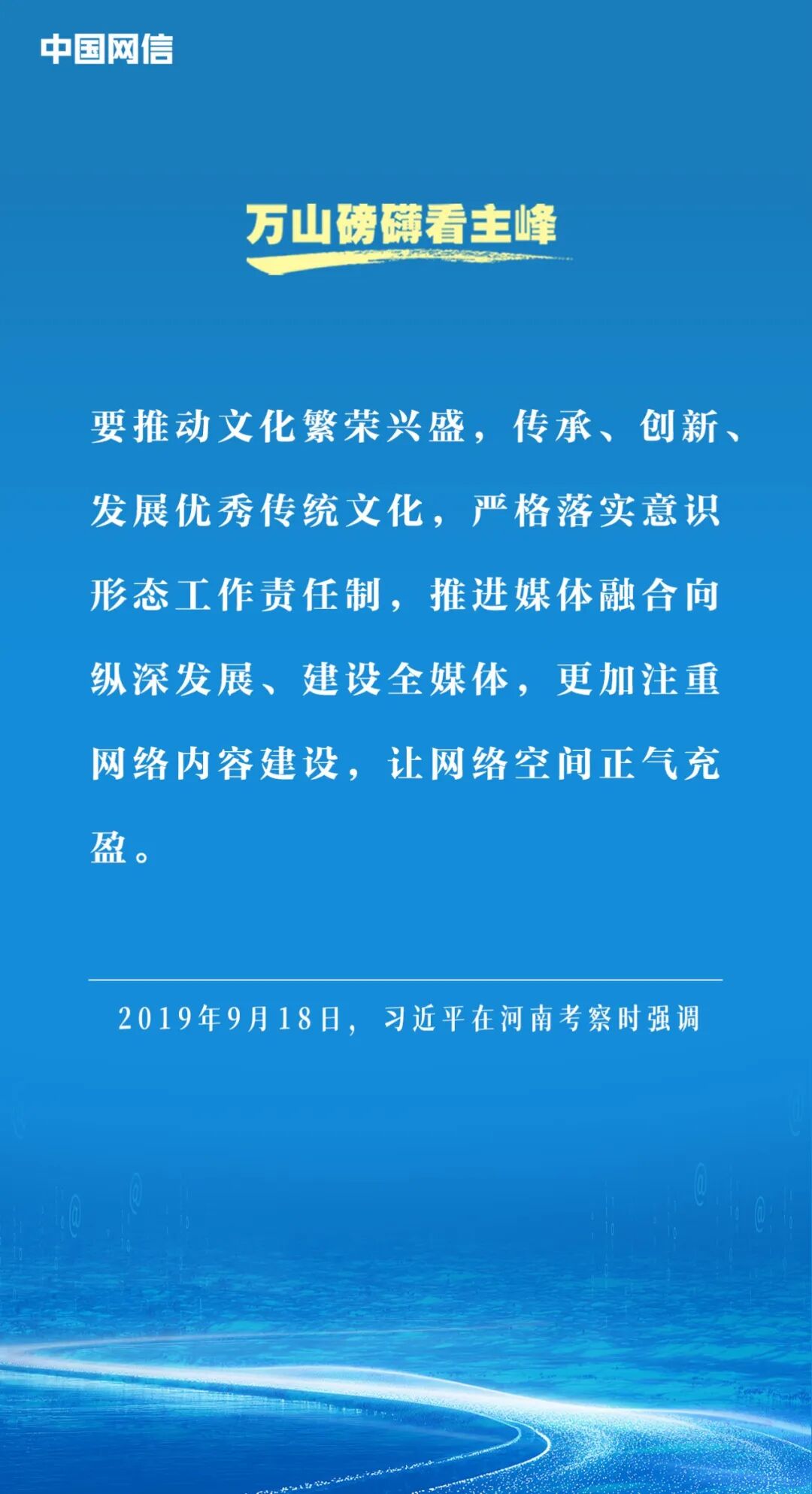 中国网信

万山磅礴看主峰

要推动文化繁荣兴盛，传承、创新、发展优秀传统文化，严格落实意识形态工作责任制，推进媒体融合向纵深发展、建设全媒体，更加注重网络内容建设，让网络空间正气充盈。

2019年9月18日，习近平在河南考察时强调